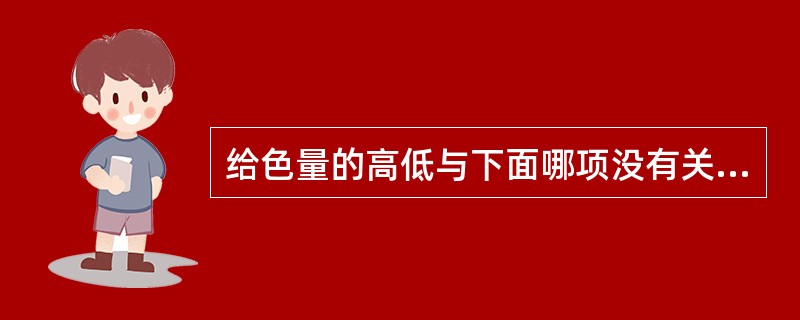 给色量的高低与下面哪项没有关...